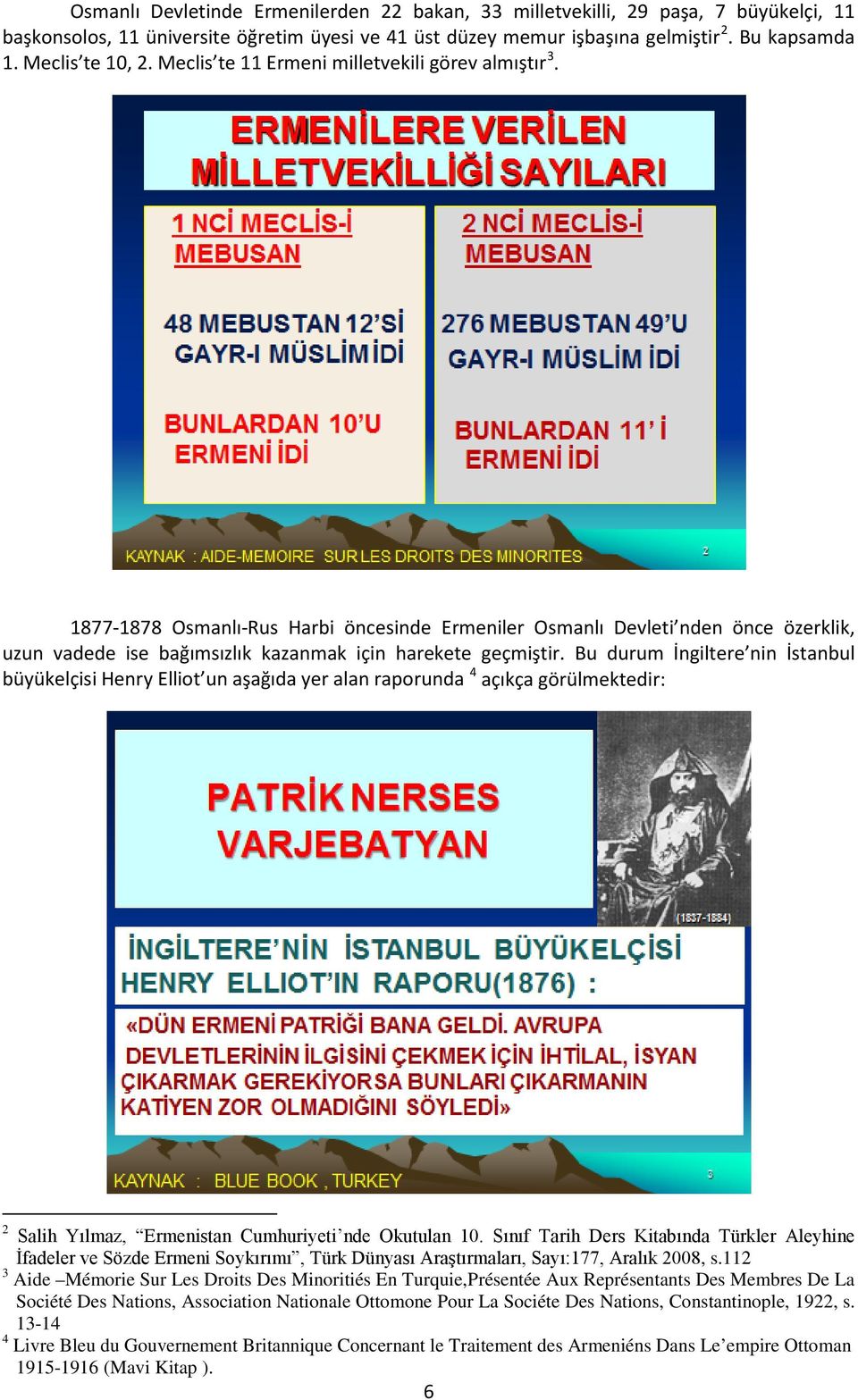 Osmanlı Devletinde Ermenilerden 22 bakan, 33 milletvekilli, 29 paşa, 7 büyükelçi, 11 başkonsolos, 11 üniversite öğretim üyesi ve 41 üst düzey memur işbaşına gelmiştir$^2$. Bu kapsamda 1. Meclis'te 10, 2. Meclis'te 11 Ermeni milletvekili görev almıştır$^3$.

ERMENİLERE VERİLEN MİLLETVEKİLLİĞİ SAYILARI

1 NCİ MECLİS-İ MEBUSAN

48 MEBUSTAN 12'Sİ GAYR-I MÜSLİM İDİ

BUNLARDAN 10'U ERMENİ İDİ

2 NCİ MECLİS-İ MEBUSAN

276 MEBUSTAN 49'U GAYR-I MÜSLİM İDİ

BUNLARDAN 11' İ ERMENİ İDİ

KAYNAK : AIDE-MEMOIRE SUR LES DROITS DES MINORITES

2

1877-1878 Osmanlı-Rus Harbi öncesinde Ermeniler Osmanlı Devleti'nden önce özerklik, uzun vadede ise bağımsızlık kazanmak için harekete geçmiştir. Bu durum İngiltere'nin İstanbul büyükelçisi Henry Elliot'un aşağıda yer alan raporunda $^4$ açıkça görülmektedir:

PATRİK NERSES VARJEBATYAN

(1837-1884)

İNGİLTERE'NİN İSTANBUL BÜYÜKELÇİSİ HENRY ELLIOT'IN RAPORU(1876) :

«DÜN ERMENİ PATRİĞİ BANA GELDİ. AVRUPA DEVLETLERİNİN İLGİSİNİ ÇEKMEK İÇİN İHTİLAL, İSYAN ÇIKARMAK GEREKİYORSA BUNLARI ÇIKARMANIN KATİYEN ZOR OLMADIĞINI SÖYLEDİ»

KAYNAK : BLUE BOOK , TURKEY

3

$^2$ Salih Yılmaz, "Ermenistan Cumhuriyeti'nde Okutulan 10. Sınıf Tarih Ders Kitabında Türkler Aleyhine İfadeler ve Sözde Ermeni Soykırımı", Türk Dünyası Araştırmaları, Sayı:177, Aralık 2008, s.112
$^3$ Aide –Mémorie Sur Les Droits Des Minoritiés En Turquie,Présentée Aux Représentants Des Membres De La Société Des Nations, Association Nationale Ottomone Pour La Sociéte Des Nations, Constantinople, 1922, s. 13-14
$^4$ Livre Bleu du Gouvernement Britannique Concernant le Traitement des Armeniéns Dans Le'empire Ottoman 1915-1916 (Mavi Kitap ).

6